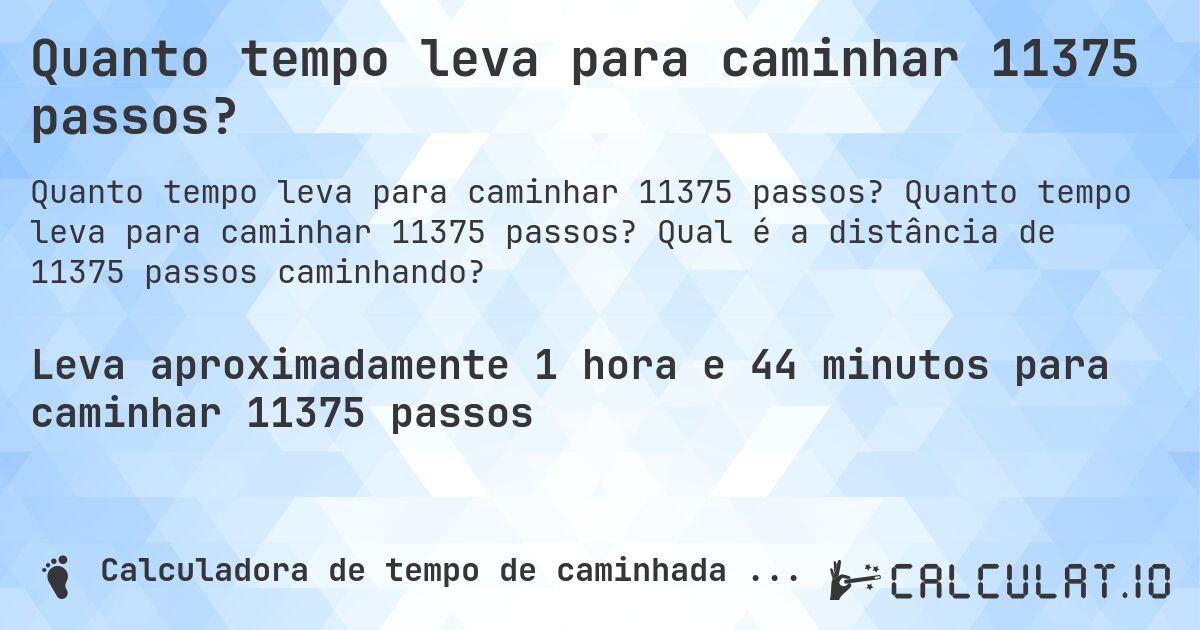 Quanto tempo leva para caminhar 11375 passos?

Quanto tempo leva para caminhar 11375 passos? Quanto tempo leva para caminhar 11375 passos? Qual é a distância de 11375 passos caminhando?

Leva aproximadamente 1 hora e 44 minutos para caminhar 11375 passos

Calculadora de tempo de caminhada ...

CALCULAT.IO